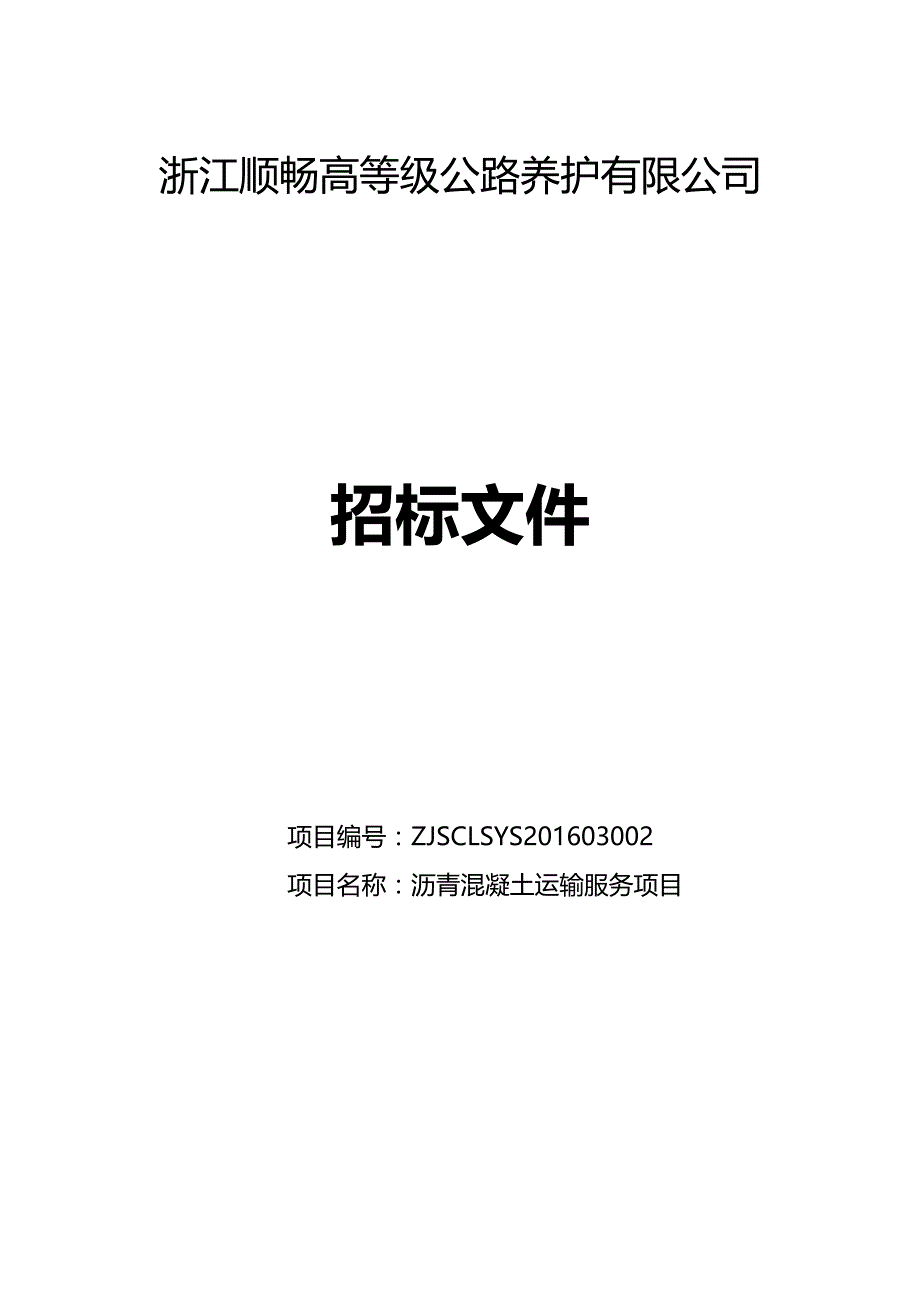 浙江顺畅高等级公路养护有限公司

招标文件

项目编号：ZJSCLSYS201603002

项目名称：沥青混凝土运输服务项目